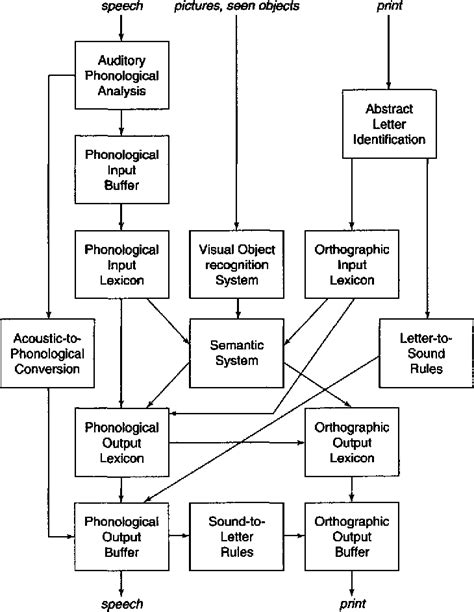 speech

pictures, seen objects

print

Auditory Phonological Analysis

Abstract Letter Identification

Phonological Input Buffer

Phonological Input Lexicon

Visual Object recognition System

Orthographic Input Lexicon

Acoustic-to-Phonological Conversion

Semantic System

Letter-to-Sound Rules

Phonological Output Lexicon

Orthographic Output Lexicon

Phonological Output Buffer

Sound-to-Letter Rules

Orthographic Output Buffer

speech

print